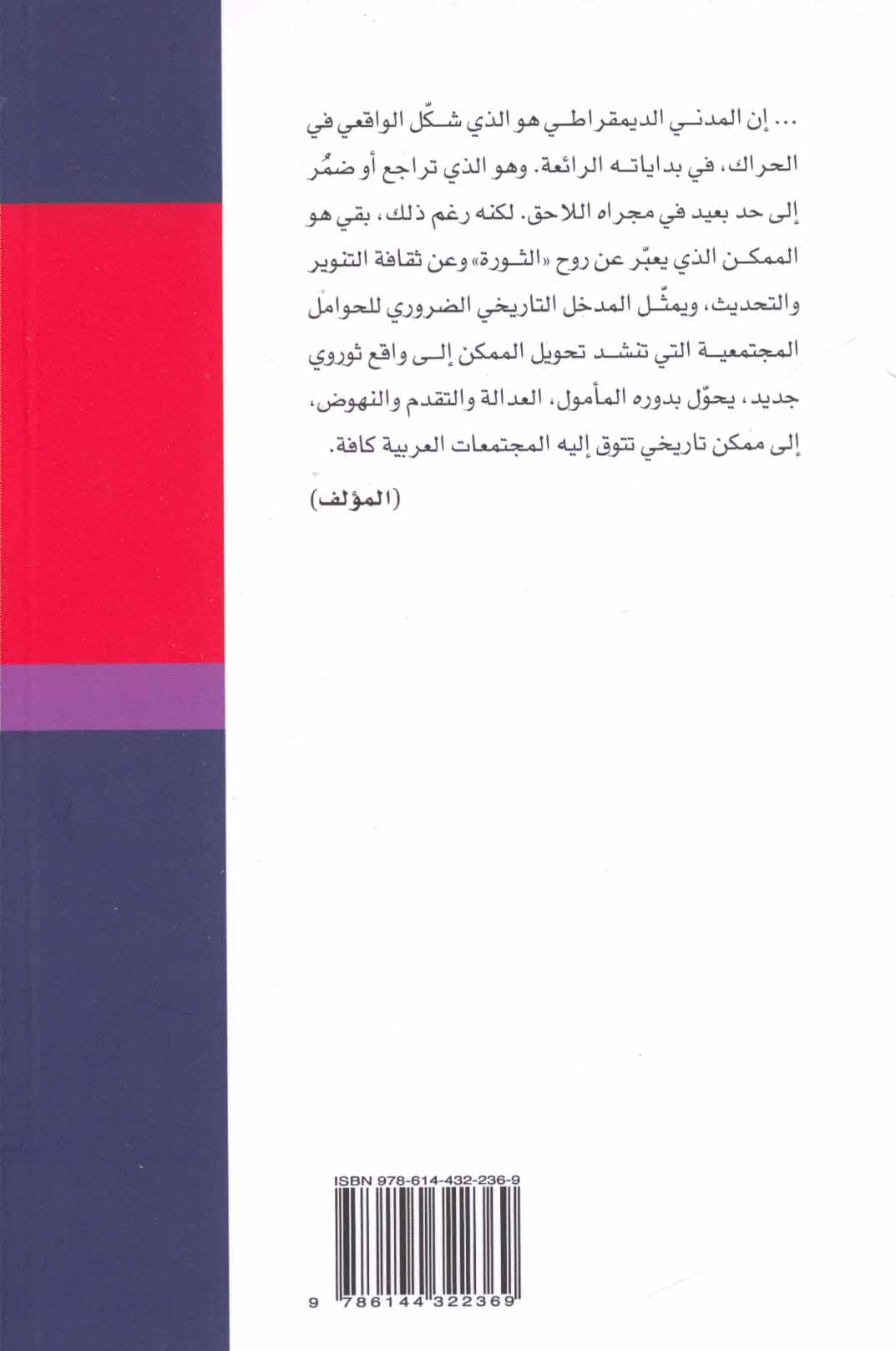 ... إن المدني الديمقراطي هو الذي شكّل الواقعي في الحراك، في بداياته الرائعة. وهو الذي تراجع أو ضمُر إلى حد بعيد في مجراه اللاحق. لكنه رغم ذلك، بقي هو الممكن الذي يعبّر عن روح «الثورة» وعن ثقافة التنوير والتحديث، ويمثّل المدخل التاريخي الضروري للحوامل المجتمعية التي تنشد تحويل الممكن إلى واقع ثوروي جديد، يحوّل بدوره المأمول، العدالة والتقدم والنهوض، إلى ممكن تاريخي تتوق إليه المجتمعات العربية كافة.

(المؤلف)

ISBN 978-614-432-236-9

9 786144 322369